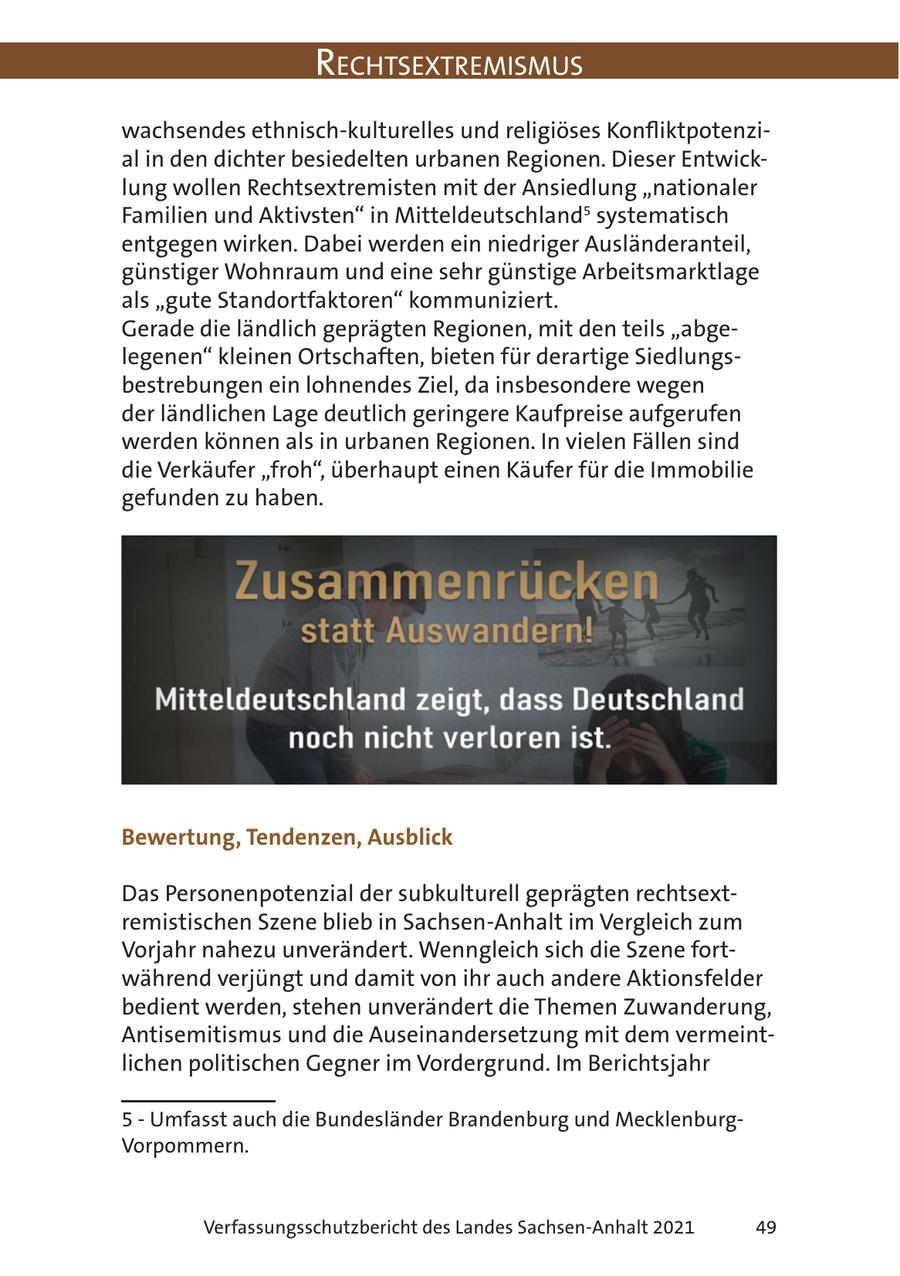 RECHTSEXTREMISMUS

wachsendes ethnisch-kulturelles und religiöses Konfliktpotenzial in den dichter besiedelten urbanen Regionen. Dieser Entwicklung wollen Rechtsextremisten mit der Ansiedlung „nationaler Familien und Aktivsten“ in Mitteldeutschland$^5$ systematisch entgegen wirken. Dabei werden ein niedriger Ausländeranteil, günstiger Wohnraum und eine sehr günstige Arbeitsmarktlage als „gute Standortfaktoren“ kommuniziert.
Gerade die ländlich geprägten Regionen, mit den teils „abgelegenen“ kleinen Ortschaften, bieten für derartige Siedlungsbestrebungen ein lohnendes Ziel, da insbesondere wegen der ländlichen Lage deutlich geringere Kaufpreise aufgerufen werden können als in urbanen Regionen. In vielen Fällen sind die Verkäufer „froh“, überhaupt einen Käufer für die Immobilie gefunden zu haben.

Zusammenrücken
statt Auswandern!
Mitteldeutschland zeigt, dass Deutschland noch nicht verloren ist.

Bewertung, Tendenzen, Ausblick

Das Personenpotenzial der subkulturell geprägten rechtsextremistischen Szene blieb in Sachsen-Anhalt im Vergleich zum Vorjahr nahezu unverändert. Wenngleich sich die Szene fortwährend verjüngt und damit von ihr auch andere Aktionsfelder bedient werden, stehen unverändert die Themen Zuwanderung, Antisemitismus und die Auseinandersetzung mit dem vermeintlichen politischen Gegner im Vordergrund. Im Berichtsjahr

5 - Umfasst auch die Bundesländer Brandenburg und Mecklenburg-Vorpommern.

Verfassungsschutzbericht des Landes Sachsen-Anhalt 2021 49